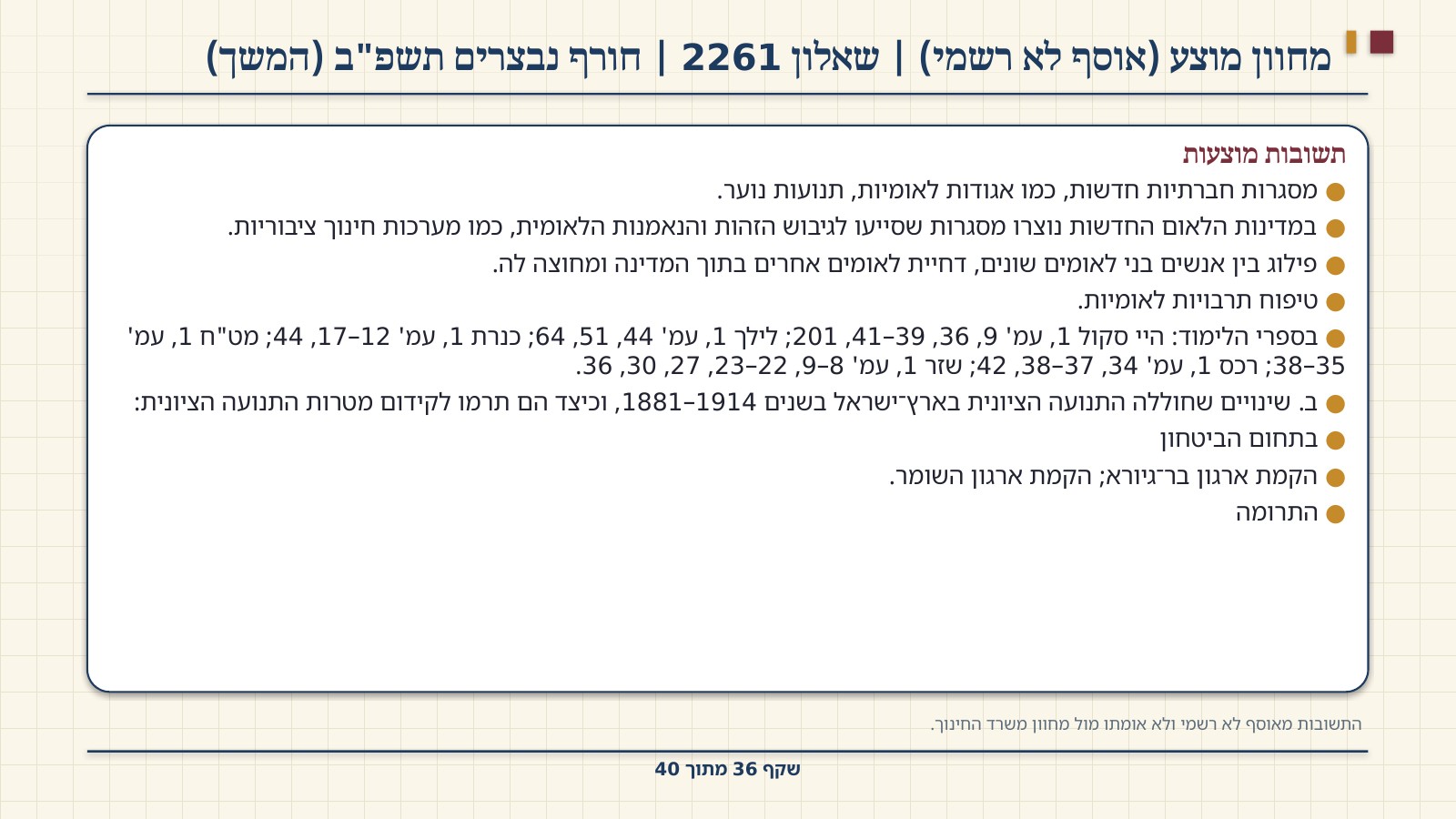 מחוון מוצע (אוסף לא רשמי) | שאלון 2261 | חורף נבצרים תשפ"ב (המשך)

תשובות מוצעות

• מסגרות חברתיות חדשות, כמו אגודות לאומיות, תנועות נוער.
• במדינות הלאום החדשות נוצרו מסגרות שסייעו לגיבוש הזהות והנאמנות הלאומית, כמו מערכות חינוך ציבוריות.
• פילוג בין אנשים בני לאומים שונים, דחיית לאומים אחרים בתוך המדינה ומחוצה לה.
• טיפוח תרבויות לאומיות.
• בספרי הלימוד: היי סקול 1, עמ' 9, 36, 39–41, 201; לילך 1, עמ' 44, 51, 64; כנרת 1, עמ' 12–17, 44; מט"ח 1, עמ' 35–38; רכס 1, עמ' 34, 37–38, 42; שזר 1, עמ' 8–9, 22–23, 27, 30, 36.
• ב. שינויים שחוללה התנועה הציונית בארץ־ישראל בשנים 1881–1914, וכיצד הם תרמו לקידום מטרות התנועה הציונית:
• בתחום הביטחון
• הקמת ארגון בר־גיורא; הקמת ארגון השומר.
• התרומה

התשובות מאוסף לא רשמי ולא אומתו מול מחוון משרד החינוך.

שקף 36 מתוך 40